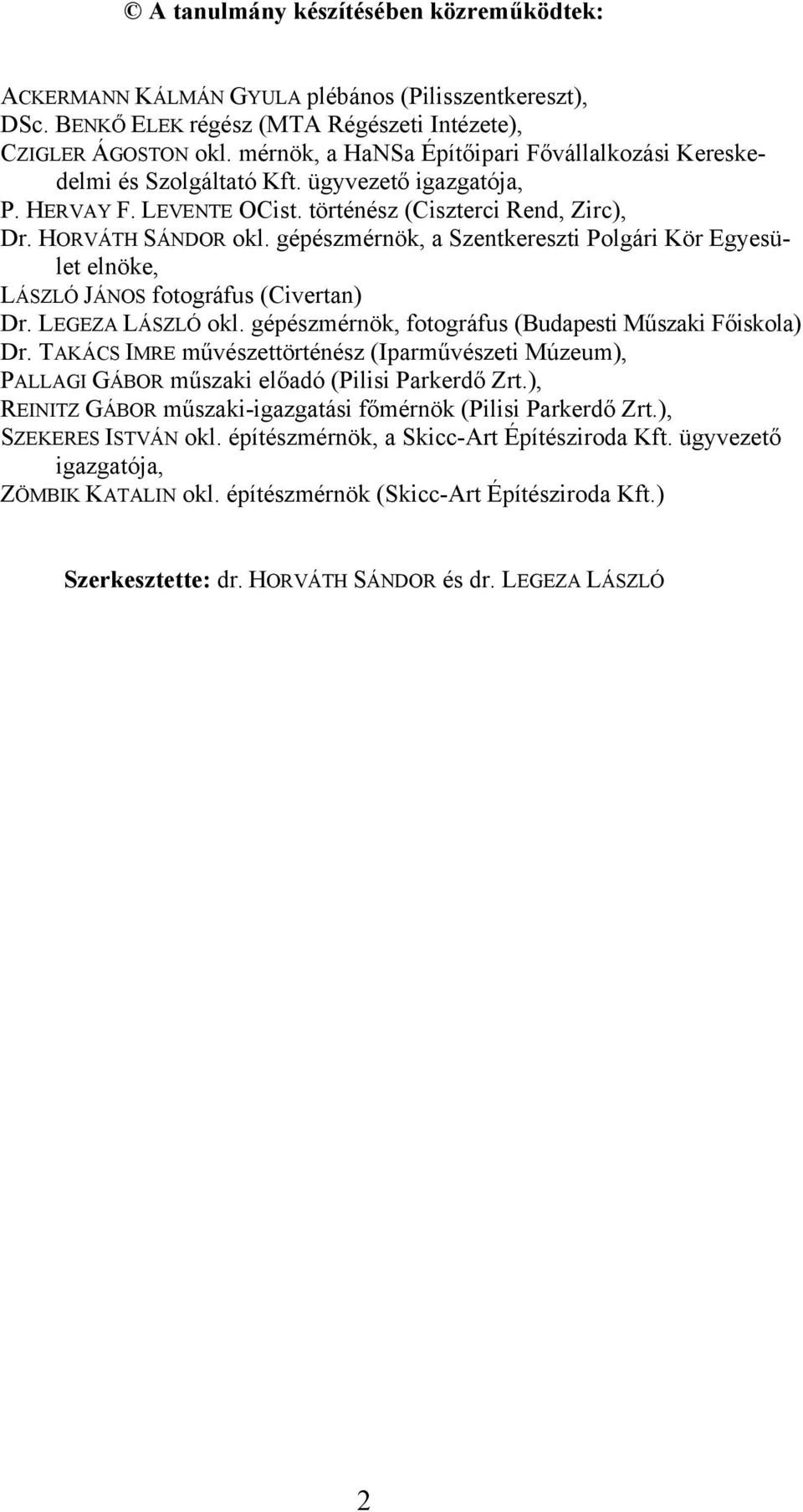 © A tanulmány készítésében közreműködtek:

ACKERMANN KÁLMÁN GYULA plébános (Pilisszentkereszt),
DSc. BENKŐ ELEK régész (MTA Régészeti Intézete),
CZIGLER ÁGOSTON okl. mérnök, a HaNSa Építőipari Fővállalkozási Kereskedelmi és Szolgáltató Kft. ügyvezető igazgatója,
P. HERVAY F. LEVENTE OCist. történész (Ciszterci Rend, Zirc),
Dr. HORVÁTH SÁNDOR okl. gépészmérnök, a Szentkereszti Polgári Kör Egyesület elnöke,
LÁSZLÓ JÁNOS fotográfus (Civertan)
Dr. LEGEZA LÁSZLÓ okl. gépészmérnök, fotográfus (Budapesti Műszaki Főiskola)
Dr. TAKÁCS IMRE művészettörténész (Iparművészeti Múzeum),
PALLAGI GÁBOR műszaki előadó (Pilisi Parkerdő Zrt.),
REINITZ GÁBOR műszaki-igazgatási főmérnök (Pilisi Parkerdő Zrt.),
SZEKERES ISTVÁN okl. építészmérnök, a Skicc-Art Építésziroda Kft. ügyvezető igazgatója,
ZÖMBIK KATALIN okl. építészmérnök (Skicc-Art Építésziroda Kft.)

Szerkesztette: dr. HORVÁTH SÁNDOR és dr. LEGEZA LÁSZLÓ

2